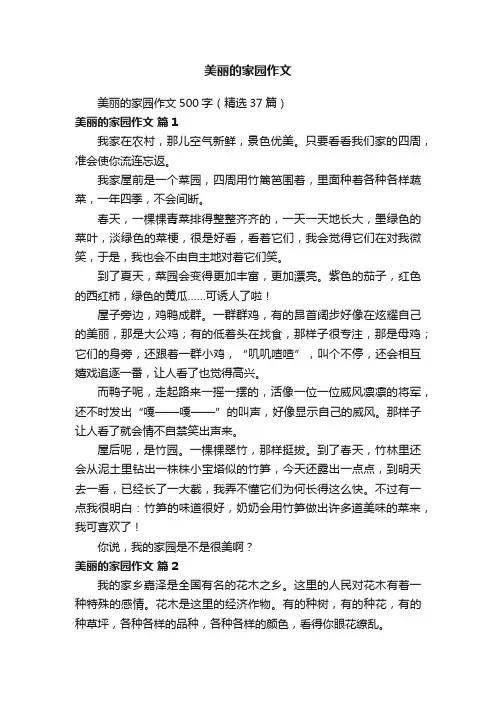 美丽的家园作文

美丽的家园作文 500 字（精选 37 篇）

美丽的家园作文 篇 1

我家在农村，那儿空气新鲜，景色优美。只要看看我们家的四周，准会使你流连忘返。

我家屋前是一个菜园，四周用竹篱笆围着，里面种着各种各样蔬菜，一年四季，不会间断。

春天，一棵棵青菜排得整整齐齐的，一天一天地长大，墨绿色的菜叶，淡绿色的菜梗，很是好看，看着它们，我会觉得它们在对我微笑，于是，我也会不由自主地对着它们笑。

到了夏天，菜园会变得更加丰富，更加漂亮。紫色的茄子，红色的西红柿，绿色的黄瓜……可诱人了啦！

屋子旁边，鸡鸭成群。一群群鸡，有的昂首阔步好像在炫耀自己的美丽，那是大公鸡；有的低着头在找食，那样子很专注，那是母鸡；它们的身旁，还跟着一群小鸡，“叽叽喳喳”，叫个不停，还会相互嬉戏追逐一番，让人看了也觉得高兴。

而鸭子呢，走起路来一摇一摆的，活像一位一位威风凛凛的将军，还不时发出“嘎——嘎——”的叫声，好像显示自己的威风。那样子让人看了就会情不自禁笑出声来。

屋后呢，是竹园。一棵棵翠竹，那样挺拔。到了春天，竹林里还会从泥土里钻出一株株小宝塔似的竹笋，今天还露出一点点，到明天去一看，已经长了一大截，我弄不懂它们为何长得这么快。不过有一点我很明白：竹笋的味道很好，奶奶会用竹笋做出许多道美味的菜来，我可喜欢了！

你说，我的家园是不是很美啊？

美丽的家园作文 篇 2

我的家乡嘉泽是全国有名的花木之乡。这里的人民对花木有着一种特殊的感情。花木是这里的经济作物。有的种树，有的种花，有的种草坪，各种各样的品种，各种各样的颜色，看得你眼花缭乱。